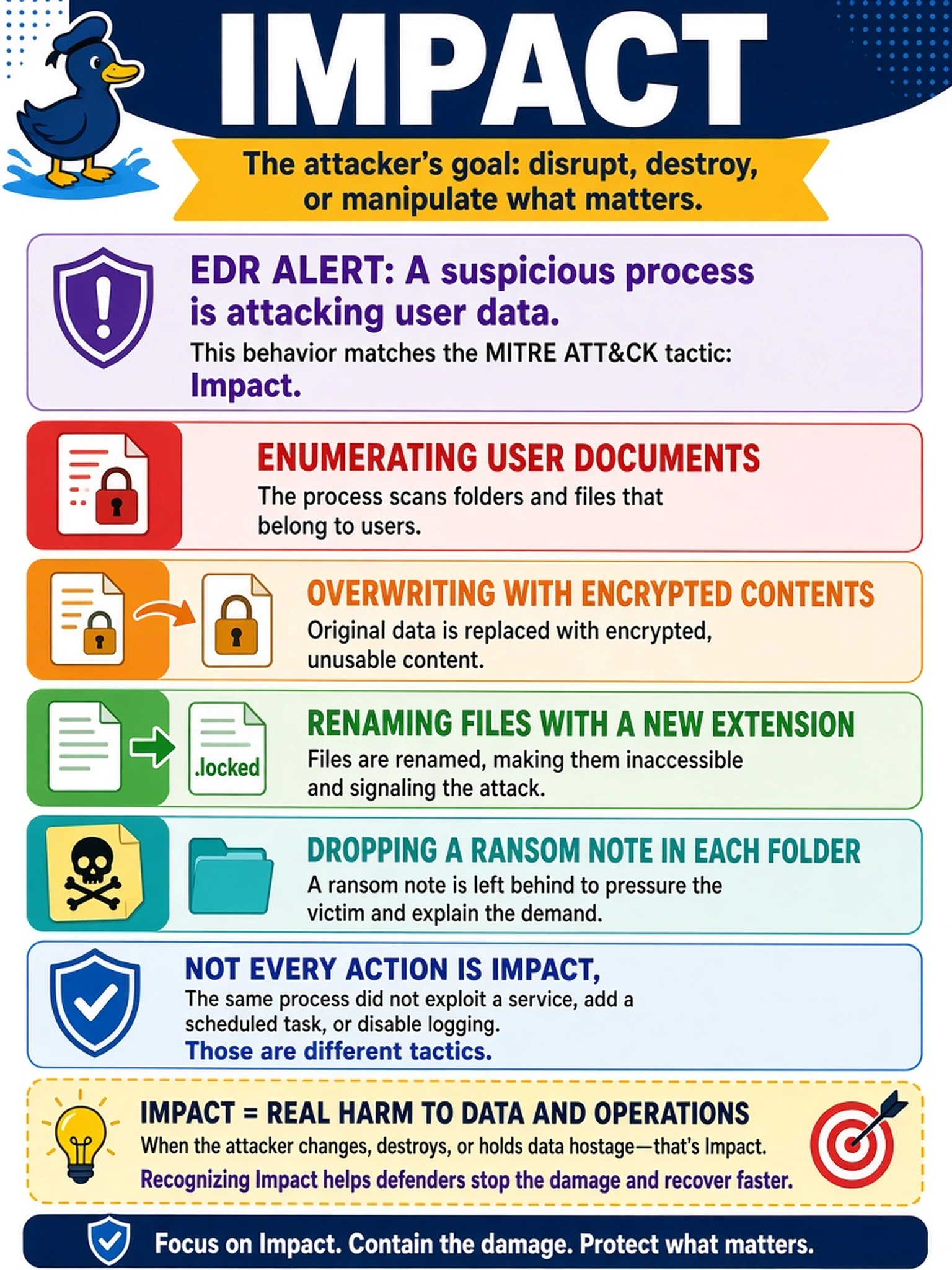 IMPACT

The attacker's goal: disrupt, destroy, or manipulate what matters.

EDR ALERT: A suspicious process is attacking user data.

This behavior matches the MITRE ATT&CK tactic: Impact.

ENUMERATING USER DOCUMENTS

The process scans folders and files that belong to users.

OVERWRITING WITH ENCRYPTED CONTENTS

Original data is replaced with encrypted, unusable content.

.locked

RENAMING FILES WITH A NEW EXTENSION

Files are renamed, making them inaccessible and signaling the attack.

DROPPING A RANSOM NOTE IN EACH FOLDER

A ransom note is left behind to pressure the victim and explain the demand.

NOT EVERY ACTION IS IMPACT,

The same process did not exploit a service, add a scheduled task, or disable logging.

Those are different tactics.

IMPACT = REAL HARM TO DATA AND OPERATIONS

When the attacker changes, destroys, or holds data hostage—that's Impact.

Recognizing Impact helps defenders stop the damage and recover faster.

Focus on Impact. Contain the damage. Protect what matters.